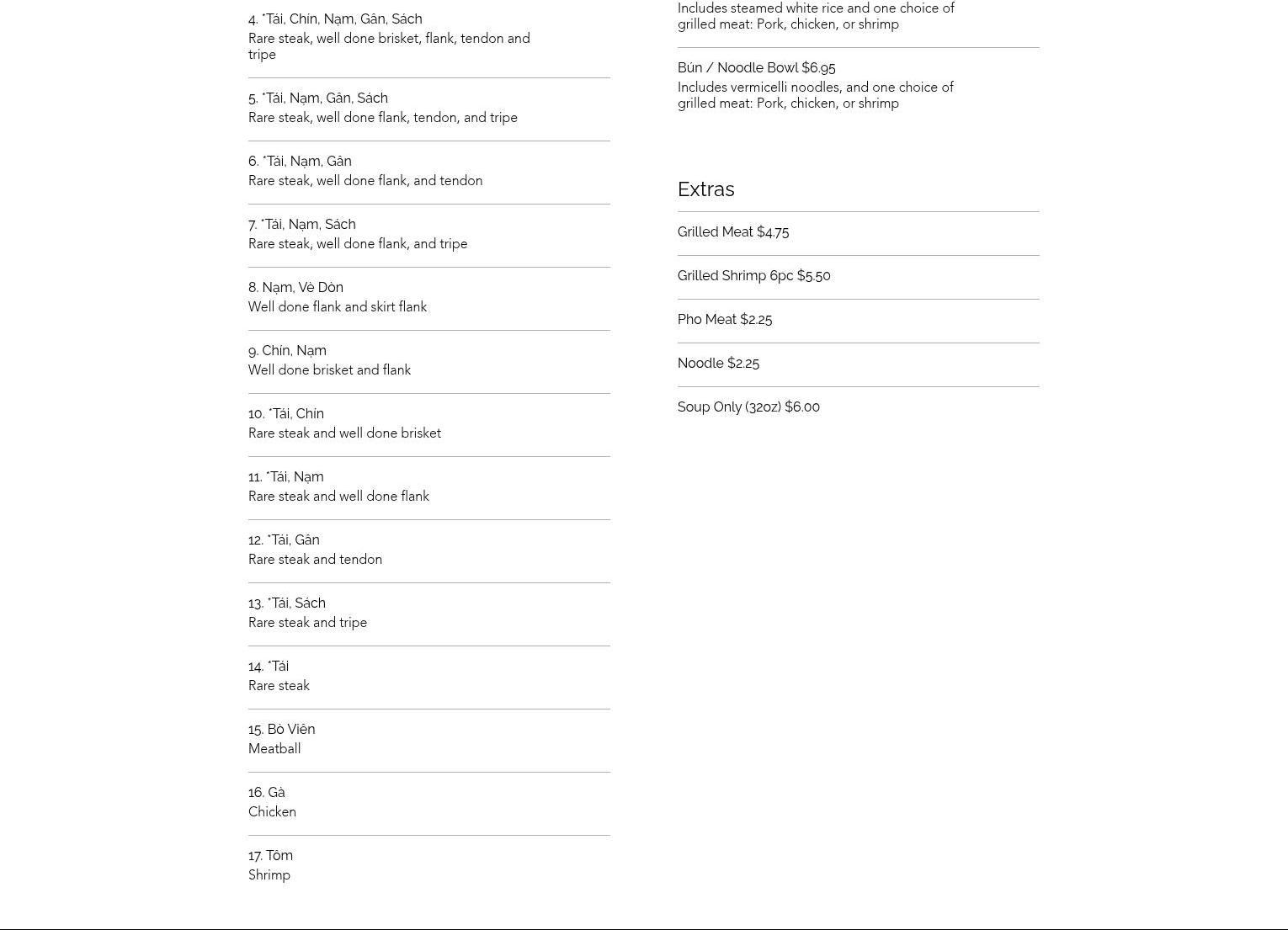 4. *Tái, Chín, Nạm, Gân, Sách
Rare steak, well done brisket, flank, tendon and tripe

5. *Tái, Nạm, Gân, Sách
Rare steak, well done flank, tendon, and tripe

6. *Tái, Nạm, Gân
Rare steak, well done flank, and tendon

7. *Tái, Nạm, Sách
Rare steak, well done flank, and tripe

8. Nạm, Vè Dòn
Well done flank and skirt flank

9. Chín, Nạm
Well done brisket and flank

10. *Tái, Chín
Rare steak and well done brisket

11. *Tái, Nạm
Rare steak and well done flank

12. *Tái, Gân
Rare steak and tendon

13. *Tái, Sách
Rare steak and tripe

14. *Tái
Rare steak

15. Bò Viên
Meatball

16. Gà
Chicken

17. Tôm
Shrimp

Includes steamed white rice and one choice of grilled meat: Pork, chicken, or shrimp

Bún / Noodle Bowl $6.95
Includes vermicelli noodles, and one choice of grilled meat: Pork, chicken, or shrimp

Extras

Grilled Meat $4.75

Grilled Shrimp 6pc $5.50

Pho Meat $2.25

Noodle $2.25

Soup Only (32oz) $6.00